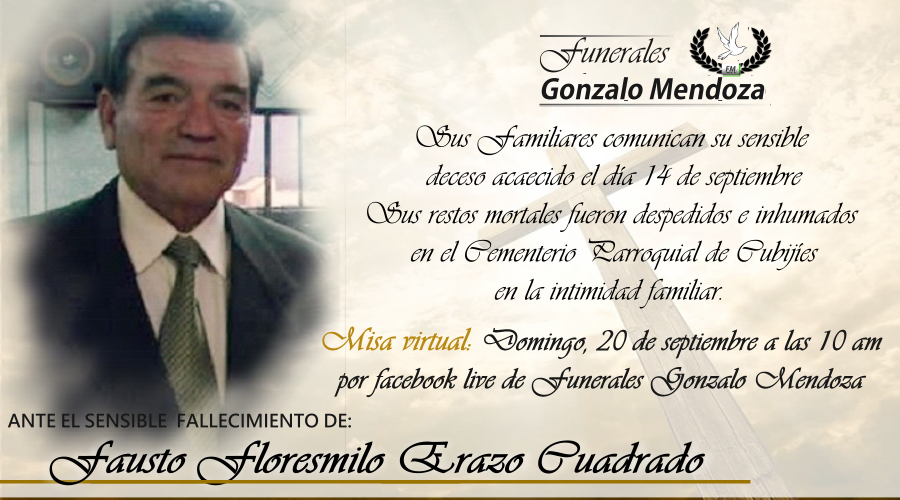 Funerales
Gonzalo Mendoza

FM

Sus Familiares comunican su sensible deceso acaecido el día 14 de septiembre
Sus restos mortales fueron despedidos e inhumados en el Cementerio Parroquial de Cubijíes en la intimidad familiar.

Misa virtual: Domingo, 20 de septiembre a las 10 am por facebook live de Funerales Gonzalo Mendoza

ANTE EL SENSIBLE FALLECIMIENTO DE:
Fausto Floresmilo Erazo Cuadrado